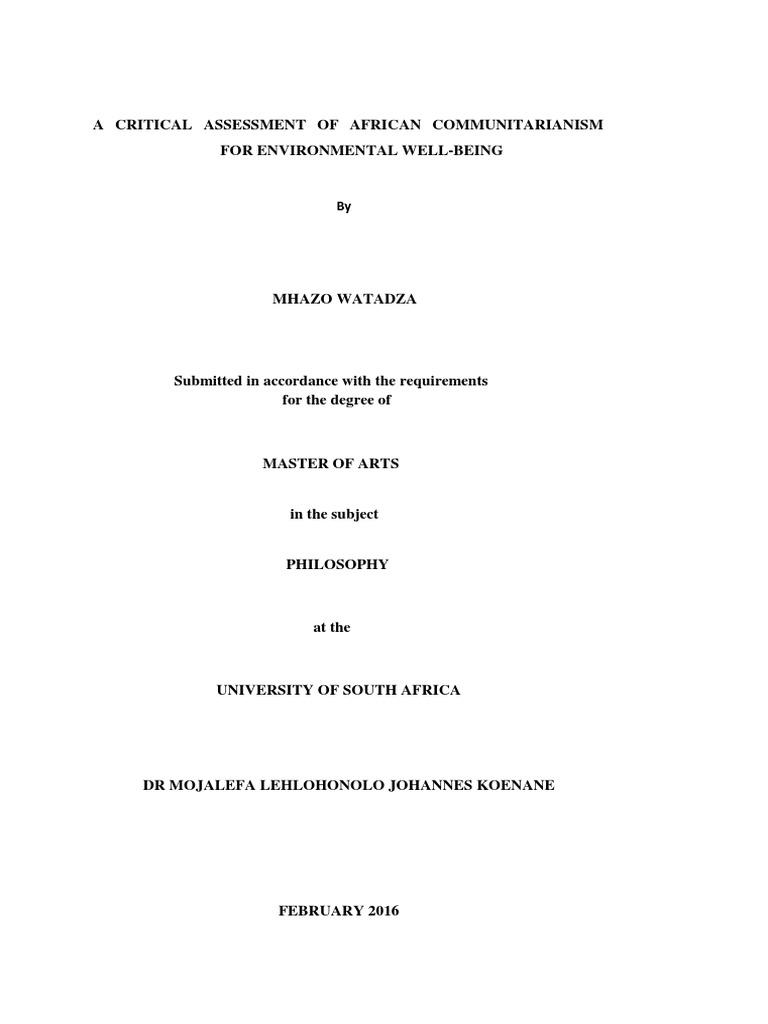 A CRITICAL ASSESSMENT OF AFRICAN COMMUNITARIANISM FOR ENVIRONMENTAL WELL-BEING

By

MHAZO WATADZA

Submitted in accordance with the requirements for the degree of

MASTER OF ARTS

in the subject

PHILOSOPHY

at the

UNIVERSITY OF SOUTH AFRICA

DR MOJALEFA LEHLOHONOLO JOHANNES KOENANE

FEBRUARY 2016